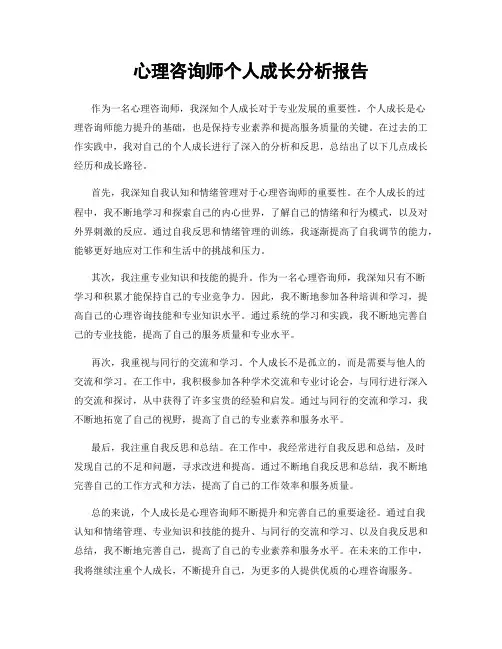 心理咨询师个人成长分析报告

作为一名心理咨询师，我深知个人成长对于专业发展的重要性。个人成长是心理咨询师能力提升的基础，也是保持专业素养和提高服务质量的关键。在过去的工作实践中，我对自己的个人成长进行了深入的分析和反思，总结出了以下几点成长经历和成长路径。

首先，我深知自我认知和情绪管理对于心理咨询师的重要性。在个人成长的过程中，我不断地学习和探索自己的内心世界，了解自己的情绪和行为模式，以及对外界刺激的反应。通过自我反思和情绪管理的训练，我逐渐提高了自我调节的能力，能够更好地应对工作和生活中的挑战和压力。

其次，我注重专业知识和技能的提升。作为一名心理咨询师，我深知只有不断学习和积累才能保持自己的专业竞争力。因此，我不断地参加各种培训和学习，提高自己的心理咨询技能和专业知识水平。通过系统的学习和实践，我不断地完善自己的专业技能，提高了自己的服务质量和专业水平。

再次，我重视与同行的交流和学习。个人成长不是孤立的，而是需要与他人的交流和学习。在工作中，我积极参加各种学术交流和专业讨论会，与同行进行深入的交流和探讨，从中获得了许多宝贵的经验和启发。通过与同行的交流和学习，我不断地拓宽了自己的视野，提高了自己的专业素养和服务水平。

最后，我注重自我反思和总结。在工作中，我经常进行自我反思和总结，及时发现自己的不足和问题，寻求改进和提高。通过不断地自我反思和总结，我不断地完善自己的工作方式和方法，提高了自己的工作效率和服务质量。

总的来说，个人成长是心理咨询师不断提升和完善自己的重要途径。通过自我认知和情绪管理、专业知识和技能的提升、与同行的交流和学习、以及自我反思和总结，我不断地完善自己，提高了自己的专业素养和服务水平。在未来的工作中，我将继续注重个人成长，不断提升自己，为更多的人提供优质的心理咨询服务。